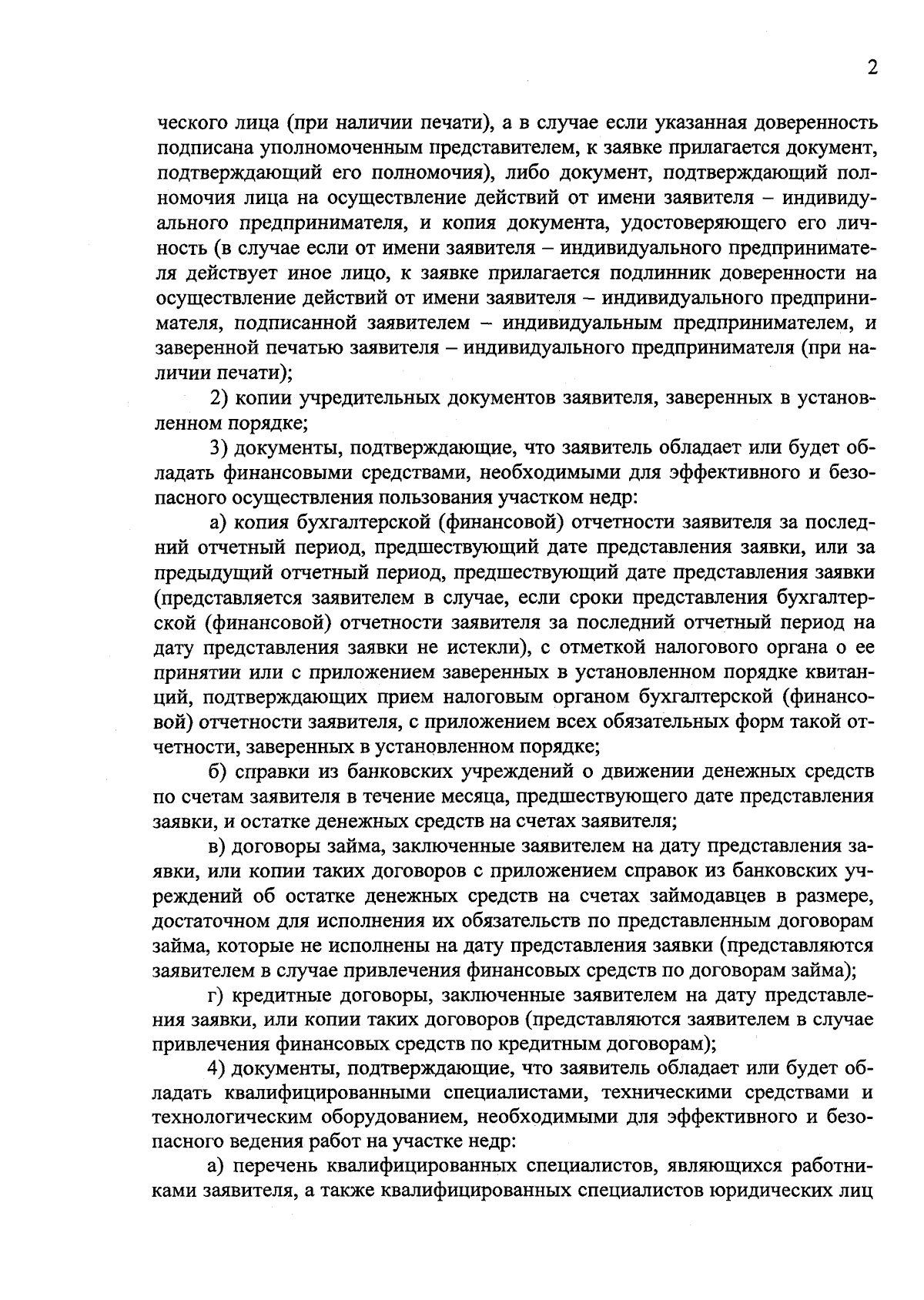 2

ческого лица (при наличии печати), а в случае если указанная доверенность подписана уполномоченным представителем, к заявке прилагается документ, подтверждающий его полномочия), либо документ, подтверждающий полномочия лица на осуществление действий от имени заявителя – индивидуального предпринимателя, и копия документа, удостоверяющего его личность (в случае если от имени заявителя – индивидуального предпринимателя действует иное лицо, к заявке прилагается подлинник доверенности на осуществление действий от имени заявителя – индивидуального предпринимателя, подписанной заявителем – индивидуальным предпринимателем, и заверенной печатью заявителя – индивидуального предпринимателя (при наличии печати);

2) копии учредительных документов заявителя, заверенных в установленном порядке;

3) документы, подтверждающие, что заявитель обладает или будет обладать финансовыми средствами, необходимыми для эффективного и безопасного осуществления пользования участком недр:

а) копия бухгалтерской (финансовой) отчетности заявителя за последний отчетный период, предшествующий дате представления заявки, или за предыдущий отчетный период, предшествующий дате представления заявки (представляется заявителем в случае, если сроки представления бухгалтерской (финансовой) отчетности заявителя за последний отчетный период на дату представления заявки не истекли), с отметкой налогового органа о ее принятии или с приложением заверенных в установленном порядке квитанций, подтверждающих прием налоговым органом бухгалтерской (финансовой) отчетности заявителя, с приложением всех обязательных форм такой отчетности, заверенных в установленном порядке;

б) справки из банковских учреждений о движении денежных средств по счетам заявителя в течение месяца, предшествующего дате представления заявки, и остатке денежных средств на счетах заявителя;

в) договоры займа, заключенные заявителем на дату представления заявки, или копии таких договоров с приложением справок из банковских учреждений об остатке денежных средств на счетах займодавцев в размере, достаточном для исполнения их обязательств по представленным договорам займа, которые не исполнены на дату представления заявки (представляются заявителем в случае привлечения финансовых средств по договорам займа);

г) кредитные договоры, заключенные заявителем на дату представления заявки, или копии таких договоров (представляются заявителем в случае привлечения финансовых средств по кредитным договорам);

4) документы, подтверждающие, что заявитель обладает или будет обладать квалифицированными специалистами, техническими средствами и технологическим оборудованием, необходимыми для эффективного и безопасного ведения работ на участке недр:

а) перечень квалифицированных специалистов, являющихся работниками заявителя, а также квалифицированных специалистов юридических лиц